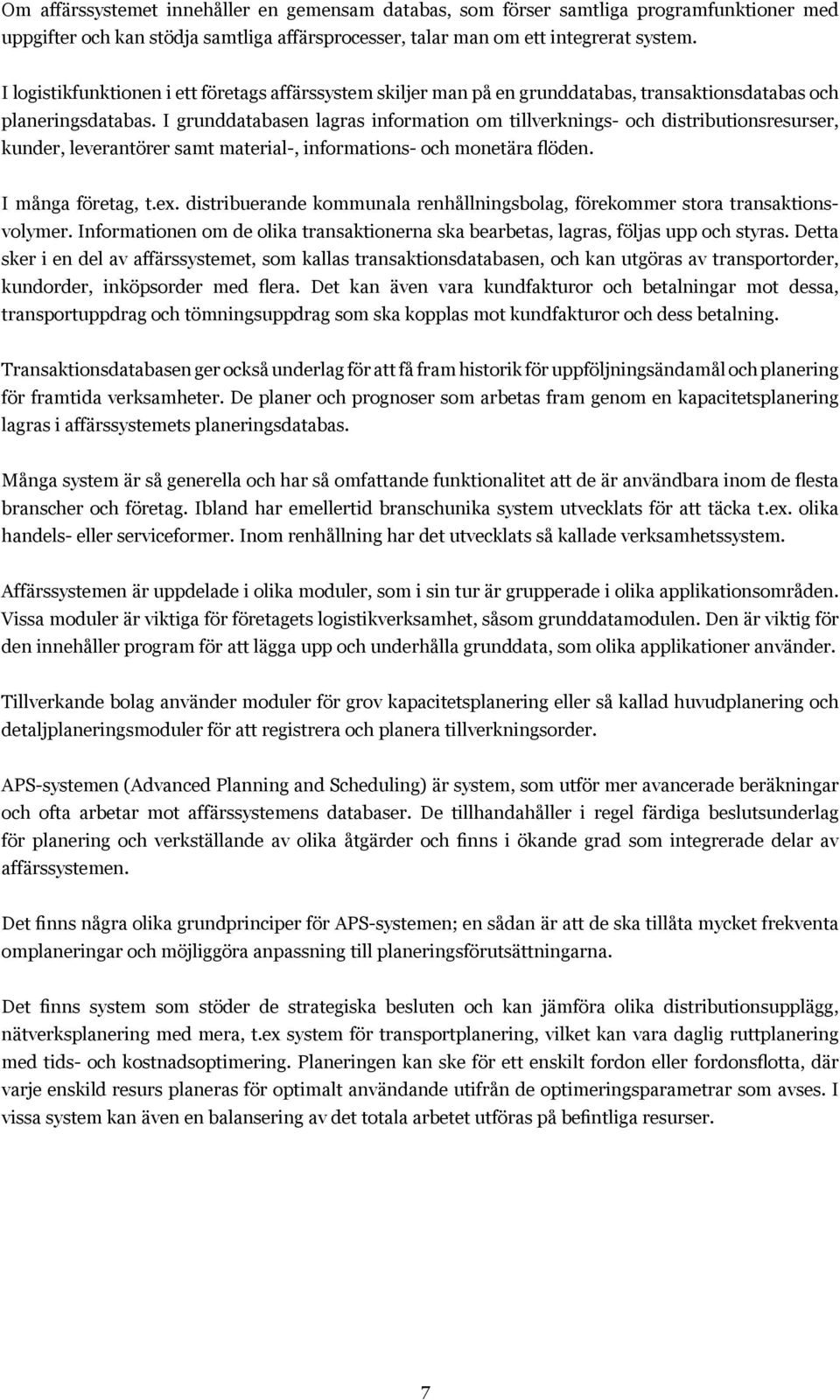 Om affärssystemet innehåller en gemensam databas, som förser samtliga programfunktioner med uppgifter och kan stödja samtliga affärsprocesser, talar man om ett integrerat system.

I logistikfunktionen i ett företags affärssystem skiljer man på en grunddatabas, transaktionsdatabas och planeringsdatabas. I grunddatabasen lagras information om tillverknings- och distributionsresurser, kunder, leverantörer samt material-, informations- och monetära flöden.

I många företag, t.ex. distribuerande kommunala renhållningsbolag, förekommer stora transaktionsvolymer. Informationen om de olika transaktionerna ska bearbetas, lagras, följas upp och styras. Detta sker i en del av affärssystemet, som kallas transaktionsdatabasen, och kan utgöras av transportorder, kundorder, inköpsorder med flera. Det kan även vara kundfakturor och betalningar mot dessa, transportuppdrag och tömningsuppdrag som ska kopplas mot kundfakturor och dess betalning.

Transaktionsdatabasen ger också underlag för att få fram historik för uppföljningsändamål och planering för framtida verksamheter. De planer och prognoser som arbetas fram genom en kapacitetsplanering lagras i affärssystemets planeringsdatabas.

Många system är så generella och har så omfattande funktionalitet att de är användbara inom de flesta branscher och företag. Ibland har emellertid branschunika system utvecklats för att täcka t.ex. olika handels- eller serviceformer. Inom renhållning har det utvecklats så kallade verksamhetssystem.

Affärssystemen är uppdelade i olika moduler, som i sin tur är grupperade i olika applikationsområden. Vissa moduler är viktiga för företagets logistikverksamhet, såsom grunddatamodulen. Den är viktig för den innehåller program för att lägga upp och underhålla grunddata, som olika applikationer använder.

Tillverkande bolag använder moduler för grov kapacitetsplanering eller så kallad huvudplanering och detaljplaneringsmoduler för att registrera och planera tillverkningsorder.

APS-systemen (Advanced Planning and Scheduling) är system, som utför mer avancerade beräkningar och ofta arbetar mot affärssystemens databaser. De tillhandahåller i regel färdiga beslutsunderlag för planering och verkställande av olika åtgärder och finns i ökande grad som integrerade delar av affärssystemen.

Det finns några olika grundprinciper för APS-systemen; en sådan är att de ska tillåta mycket frekventa omplaneringar och möjliggöra anpassning till planeringsförutsättningarna.

Det finns system som stöder de strategiska besluten och kan jämföra olika distributionsupplägg, nätverksplanering med mera, t.ex system för transportplanering, vilket kan vara daglig ruttplanering med tids- och kostnadsoptimering. Planeringen kan ske för ett enskilt fordon eller fordonsflotta, där varje enskild resurs planeras för optimalt användande utifrån de optimeringsparametrar som avses. I vissa system kan även en balansering av det totala arbetet utföras på befintliga resurser.

7